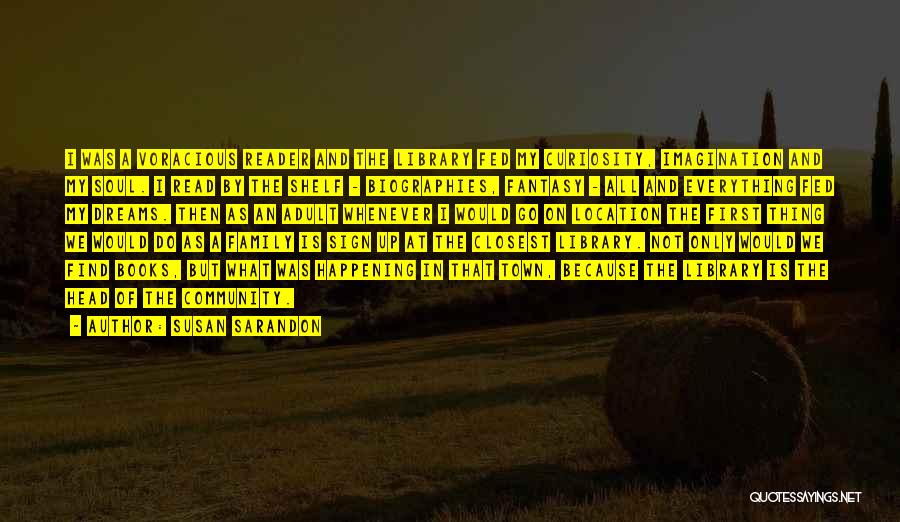 I WAS A VORACIOUS READER AND THE LIBRARY FED MY CURIOSITY, IMAGINATION AND MY SOUL. I READ BY THE SHELF - BIOGRAPHIES, FANTASY - ALL AND EVERYTHING FED MY DREAMS. THEN AS AN ADULT WHENEVER I WOULD GO ON LOCATION THE FIRST THING WE WOULD DO AS A FAMILY IS SIGN UP AT THE CLOSEST LIBRARY. NOT ONLY WOULD WE FIND BOOKS, BUT WHAT WAS HAPPENING IN THAT TOWN, BECAUSE THE LIBRARY IS THE HEAD OF THE COMMUNITY.

- AUTHOR: SUSAN SARANDON

QUOTESSAYINGS.NET